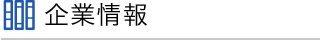 企業情報